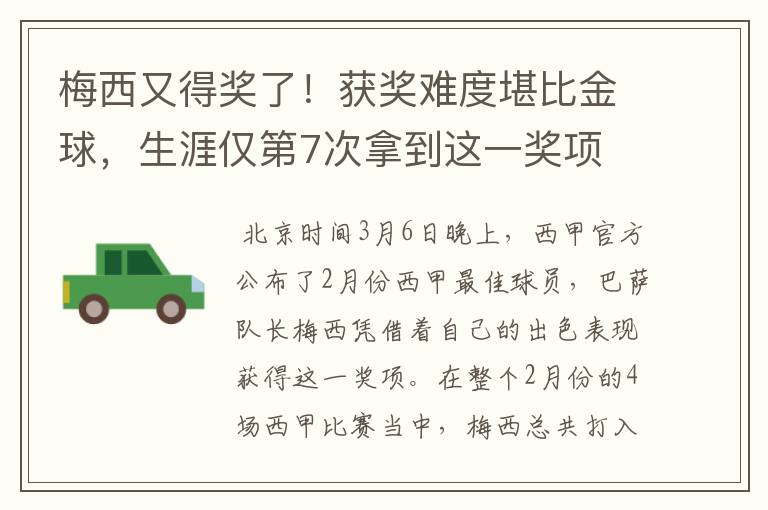 梅西又得奖了！获奖难度堪比金球，生涯仅第7次拿到这一奖项

北京时间3月6日晚上，西甲官方公布了2月份西甲最佳球员，巴萨队长梅西凭借着自己的出色表现获得这一奖项。在整个2月份的4场西甲比赛当中，梅西总共打入